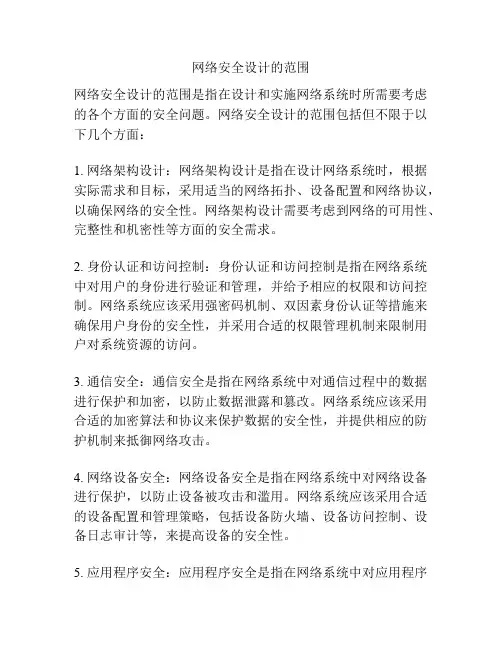 网络安全设计的范围

网络安全设计的范围是指在设计和实施网络系统时所需要考虑的各个方面的安全问题。网络安全设计的范围包括但不限于以下几个方面：

1. 网络架构设计：网络架构设计是指在设计网络系统时，根据实际需求和目标，采用适当的网络拓扑、设备配置和网络协议，以确保网络的安全性。网络架构设计需要考虑到网络的可用性、完整性和机密性等方面的安全需求。

2. 身份认证和访问控制：身份认证和访问控制是指在网络系统中对用户的身份进行验证和管理，并给予相应的权限和访问控制。网络系统应该采用强密码机制、双因素身份认证等措施来确保用户身份的安全性，并采用合适的权限管理机制来限制用户对系统资源的访问。

3. 通信安全：通信安全是指在网络系统中对通信过程中的数据进行保护和加密，以防止数据泄露和篡改。网络系统应该采用合适的加密算法和协议来保护数据的安全性，并提供相应的防护机制来抵御网络攻击。

4. 网络设备安全：网络设备安全是指在网络系统中对网络设备进行保护，以防止设备被攻击和滥用。网络系统应该采用合适的设备配置和管理策略，包括设备防火墙、设备访问控制、设备日志审计等，来提高设备的安全性。

5. 应用程序安全：应用程序安全是指在网络系统中对应用程序